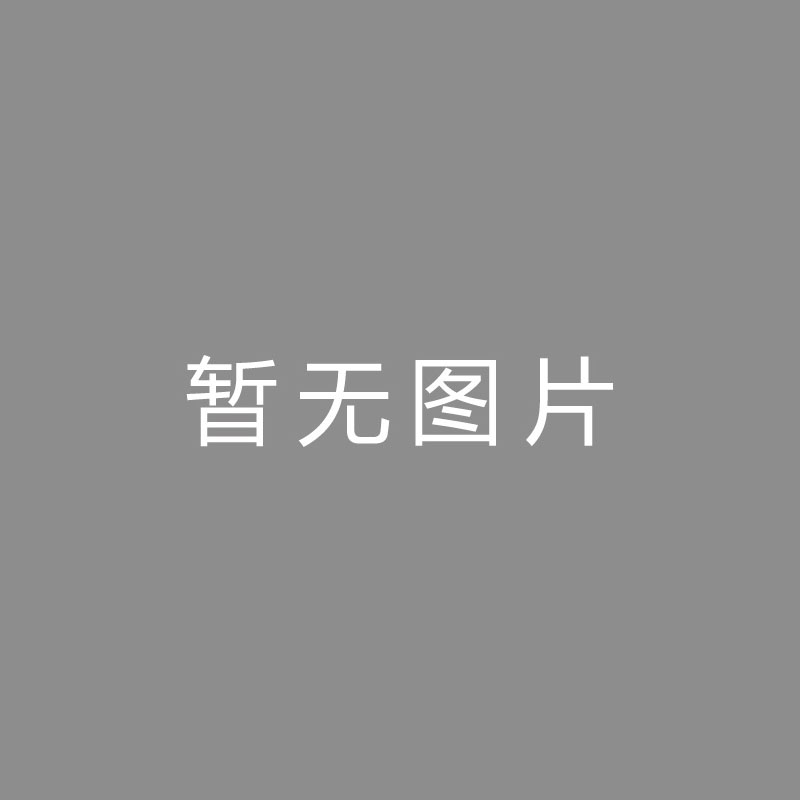 暂无图片